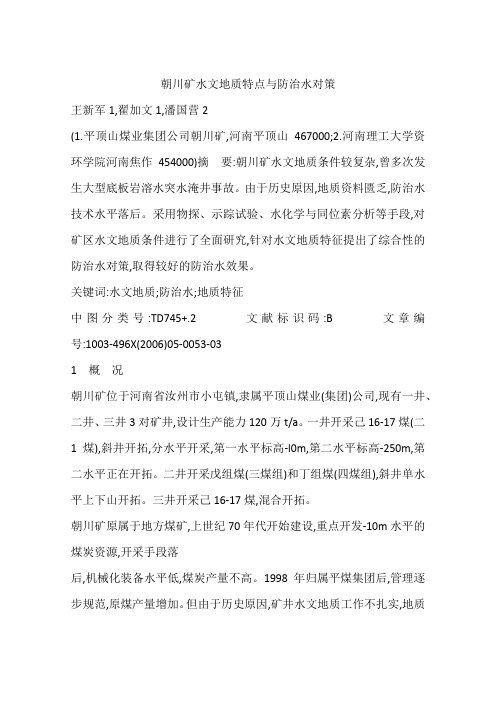 朝川矿水文地质特点与防治水对策

王新军 1,翟加文 1,潘国营 2

(1.平顶山煤业集团公司朝川矿,河南平顶山 467000;2.河南理工大学资环学院河南焦作 454000)摘 要:朝川矿水文地质条件较复杂,曾多次发生大型底板岩溶水突水淹井事故。由于历史原因,地质资料匮乏,防治水技术水平落后。采用物探、示踪试验、水化学与同位素分析等手段,对矿区水文地质条件进行了全面研究,针对水文地质特征提出了综合性的防治水对策,取得较好的防治水效果。

关键词:水文地质;防治水;地质特征

中图分类号:TD745+.2 文献标识码:B 文章编号:1003-496X(2006)05-0053-03

1 概 况

朝川矿位于河南省汝州市小屯镇,隶属平顶山煤业(集团)公司,现有一井、二井、三井 3 对矿井,设计生产能力 120 万 t/a。一井开采己 16-17 煤(二 1 煤),斜井开拓,分水平开采,第一水平标高-l0m,第二水平标高-250m,第二水平正在开拓。二井开采戊组煤(三煤组)和丁组煤(四煤组),斜井单水平上下山开拓。三井开采己 16-17 煤,混合开拓。

朝川矿原属于地方煤矿,上世纪 70 年代开始建设,重点开发-10m 水平的煤炭资源,开采手段落

后,机械化装备水平低,煤炭产量不高。1998 年归属平煤集团后,管理逐步规范,原煤产量增加。但由于历史原因,矿井水文地质工作不扎实,地质